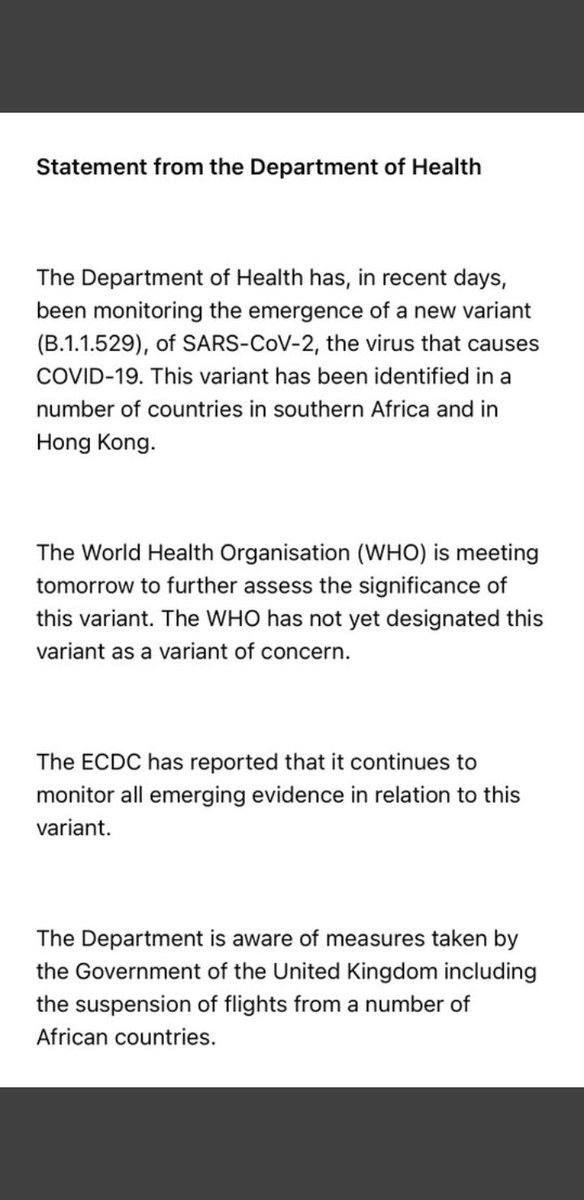 Statement from the Department of Health

The Department of Health has, in recent days, been monitoring the emergence of a new variant (B.1.1.529), of SARS-CoV-2, the virus that causes COVID-19. This variant has been identified in a number of countries in southern Africa and in Hong Kong.

The World Health Organisation (WHO) is meeting tomorrow to further assess the significance of this variant. The WHO has not yet designated this variant as a variant of concern.

The ECDC has reported that it continues to monitor all emerging evidence in relation to this variant.

The Department is aware of measures taken by the Government of the United Kingdom including the suspension of flights from a number of African countries.